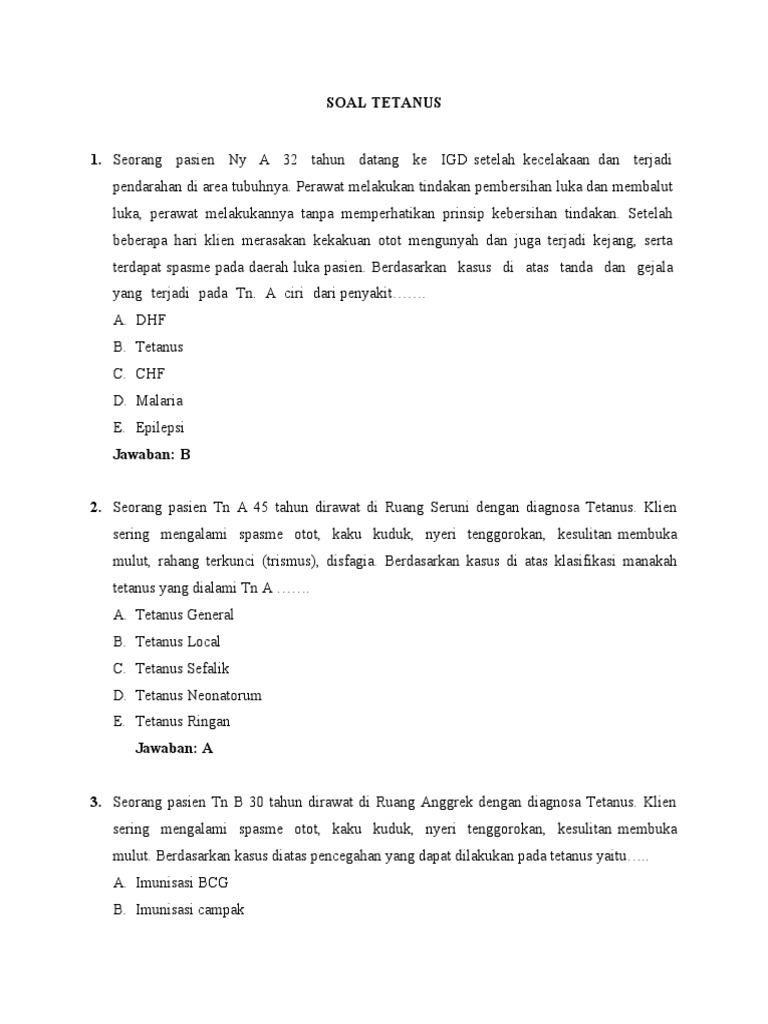 SOAL TETANUS

1. Seorang pasien Ny A 32 tahun datang ke IGD setelah kecelakaan dan terjadi pendarahan di area tubuhnya. Perawat melakukan tindakan pembersihan luka dan membalut luka, perawat melakukannya tanpa memperhatikan prinsip kebersihan tindakan. Setelah beberapa hari klien merasakan kekakuan otot mengunyah dan juga terjadi kejang, serta terdapat spasme pada daerah luka pasien. Berdasarkan kasus di atas tanda dan gejala yang terjadi pada Tn. A ciri dari penyakit…….

A. DHF
B. Tetanus
C. CHF
D. Malaria
E. Epilepsi

Jawaban: B

2. Seorang pasien Tn A 45 tahun dirawat di Ruang Seruni dengan diagnosa Tetanus. Klien sering mengalami spasme otot, kaku kuduk, nyeri tenggorokan, kesulitan membuka mulut, rahang terkunci (trismus), disfagia. Berdasarkan kasus di atas klasifikasi manakah tetanus yang dialami Tn A …….

A. Tetanus General
B. Tetanus Local
C. Tetanus Sefalik
D. Tetanus Neonatorum
E. Tetanus Ringan

Jawaban: A

3. Seorang pasien Tn B 30 tahun dirawat di Ruang Anggrek dengan diagnosa Tetanus. Klien sering mengalami spasme otot, kaku kuduk, nyeri tenggorokan, kesulitan membuka mulut. Berdasarkan kasus diatas pencegahan yang dapat dilakukan pada tetanus yaitu…..

A. Imunisasi BCG
B. Imunisasi campak